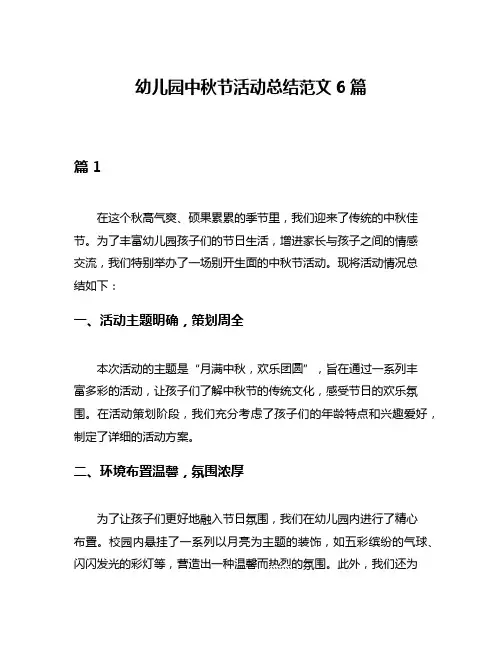 幼儿园中秋节活动总结范文 6 篇

篇 1

在这个秋高气爽、硕果累累的季节里，我们迎来了传统的中秋佳节。为了丰富幼儿园孩子们的节日生活，增进家长与孩子之间的情感交流，我们特别举办了一场别开生面的中秋节活动。现将活动情况总结如下：

一、活动主题明确，策划周全

本次活动的主题是“月满中秋，欢乐团圆”，旨在通过一系列丰富多彩的活动，让孩子们了解中秋节的传统文化，感受节日的欢乐氛围。在活动策划阶段，我们充分考虑了孩子们的年龄特点和兴趣爱好，制定了详细的活动方案。

二、环境布置温馨，氛围浓厚

为了让孩子们更好地融入节日氛围，我们在幼儿园内进行了精心布置。校园内悬挂了一系列以月亮为主题的装饰，如五彩缤纷的气球、闪闪发光的彩灯等，营造出一种温馨而热烈的氛围。此外，我们还为